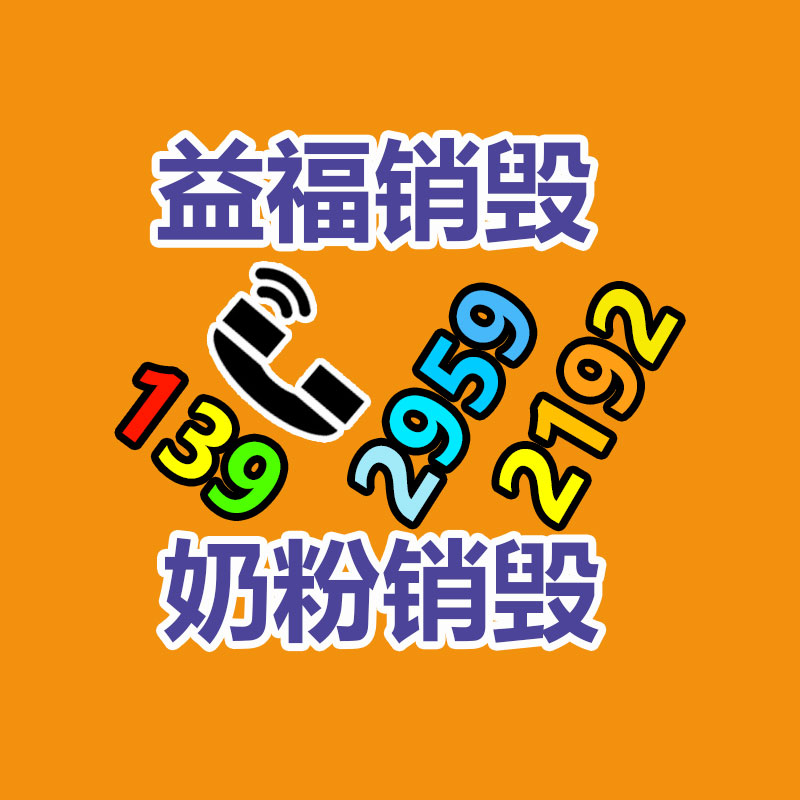 益福销毁

139 2959 2192

奶粉销毁